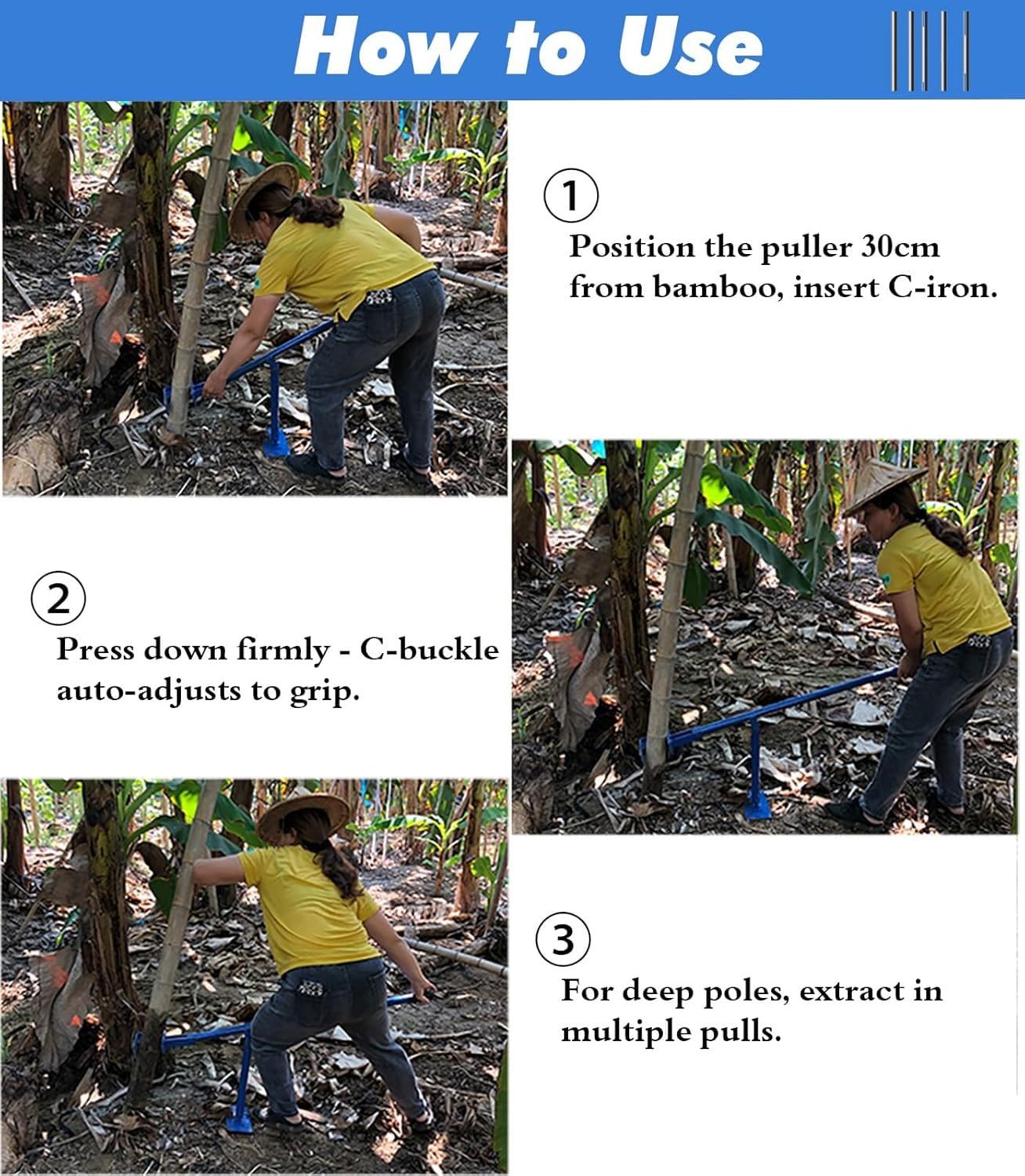 How to Use

①
Position the puller 30cm from bamboo, insert C-iron.

②
Press down firmly - C-buckle auto-adjusts to grip.

③
For deep poles, extract in multiple pulls.